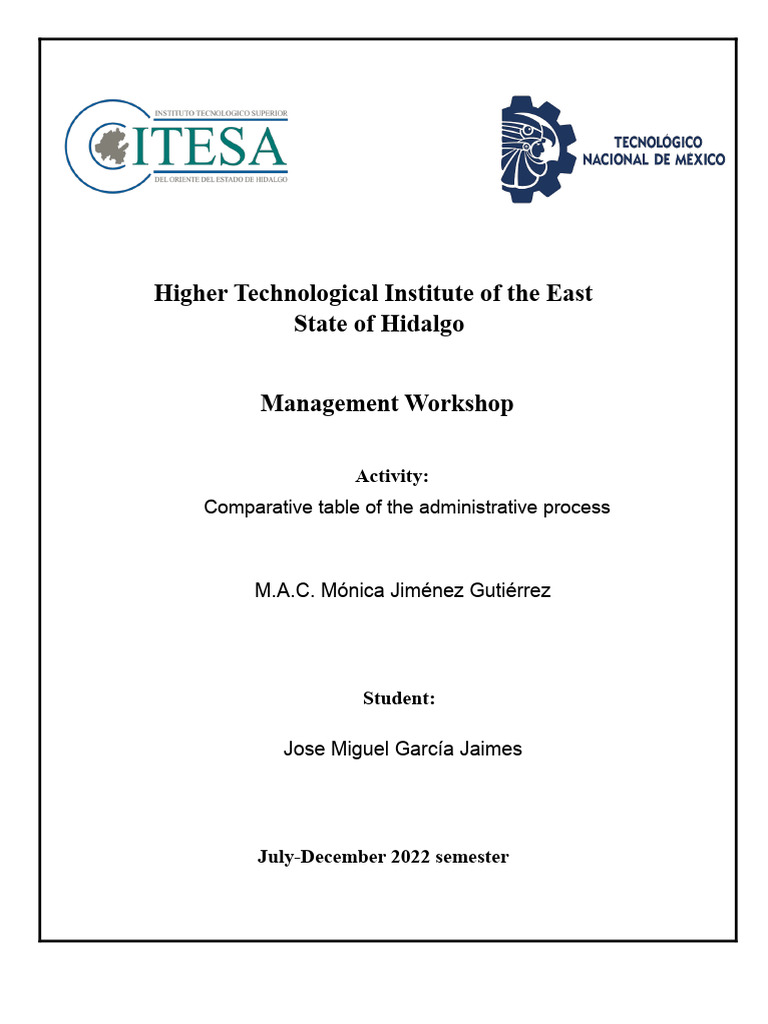 INSTITUTO TECNOLOGICO SUPERIOR
ITESA
DEL ORIENTE DEL ESTADO DE HIDALGO

TECNOLÓGICO NACIONAL DE MÉXICO

Higher Technological Institute of the East State of Hidalgo

Management Workshop

Activity:
Comparative table of the administrative process

M.A.C. Mónica Jiménez Gutiérrez

Student:
Jose Miguel García Jaimes

July-December 2022 semester